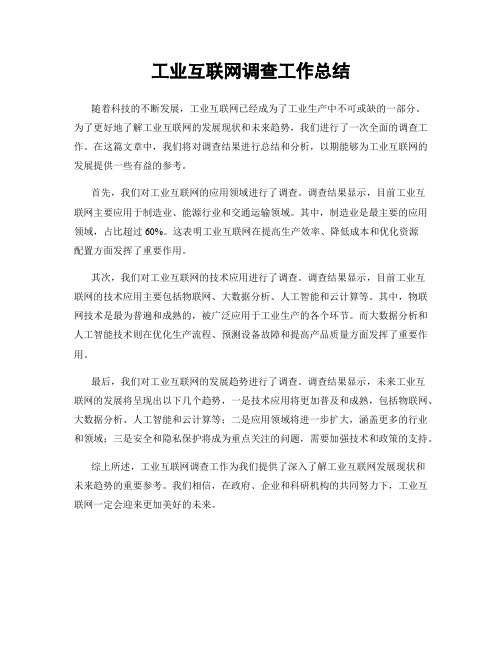 工业互联网调查工作总结

随着科技的不断发展，工业互联网已经成为了工业生产中不可或缺的一部分。为了更好地了解工业互联网的发展现状和未来趋势，我们进行了一次全面的调查工作。在这篇文章中，我们将对调查结果进行总结和分析，以期能够为工业互联网的发展提供一些有益的参考。

首先，我们对工业互联网的应用领域进行了调查。调查结果显示，目前工业互联网主要应用于制造业、能源行业和交通运输领域。其中，制造业是最主要的应用领域，占比超过60%。这表明工业互联网在提高生产效率、降低成本和优化资源配置方面发挥了重要作用。

其次，我们对工业互联网的技术应用进行了调查。调查结果显示，目前工业互联网的技术应用主要包括物联网、大数据分析、人工智能和云计算等。其中，物联网技术是最为普遍和成熟的，被广泛应用于工业生产的各个环节。而大数据分析和人工智能技术则在优化生产流程、预测设备故障和提高产品质量方面发挥了重要作用。

最后，我们对工业互联网的发展趋势进行了调查。调查结果显示，未来工业互联网的发展将呈现出以下几个趋势，一是技术应用将更加普及和成熟，包括物联网、大数据分析、人工智能和云计算等；二是应用领域将进一步扩大，涵盖更多的行业和领域；三是安全和隐私保护将成为重点关注的问题，需要加强技术和政策的支持。

综上所述，工业互联网调查工作为我们提供了深入了解工业互联网发展现状和未来趋势的重要参考。我们相信，在政府、企业和科研机构的共同努力下，工业互联网一定会迎来更加美好的未来。